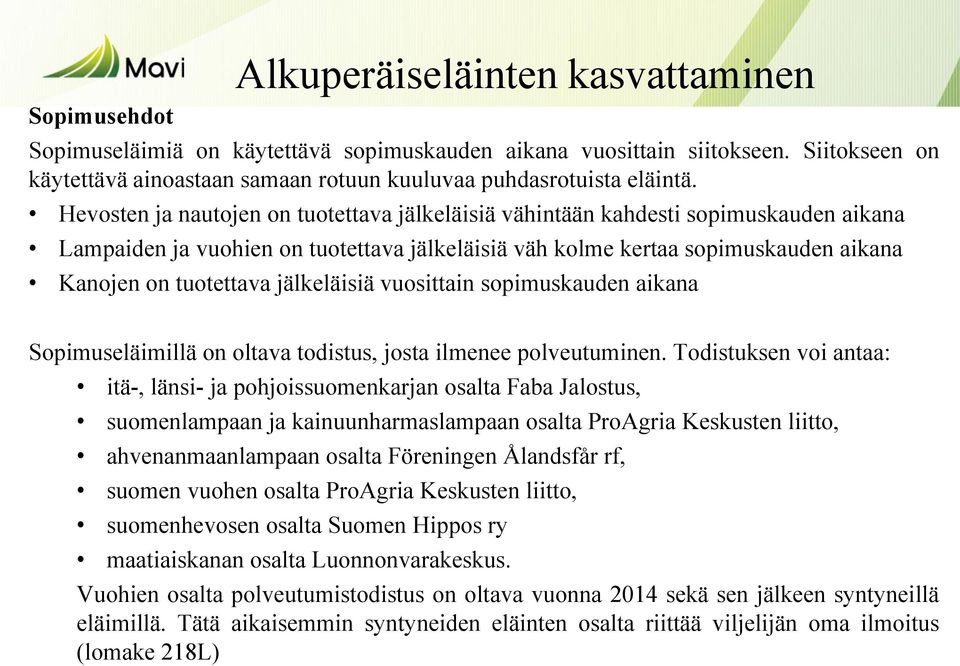 Mavi

Alkuperäiseläinten kasvattaminen

Sopimusehdot

Sopimuseläimiä on käytettävä sopimuskauden aikana vuosittain siitokseen. Siitokseen on käytettävä ainoastaan samaan rotuun kuuluvaa puhdasrotuista eläintä.

• Hevosten ja nautojen on tuotettava jälkeläisiä vähintään kahdesti sopimuskauden aikana
• Lampaiden ja vuohien on tuotettava jälkeläisiä väh kolme kertaa sopimuskauden aikana
• Kanojen on tuotettava jälkeläisiä vuosittain sopimuskauden aikana

Sopimuseläimillä on oltava todistus, josta ilmenee polveutuminen. Todistuksen voi antaa:
• itä-, länsi- ja pohjoissuomenkarjan osalta Faba Jalostus,
• suomenlampaan ja kainuunharmaslampaan osalta ProAgria Keskusten liitto,
• ahvenanmaanlampaan osalta Föreningen Ålandsfår rf,
• suomen vuohen osalta ProAgria Keskusten liitto,
• suomenhevosen osalta Suomen Hippos ry
• maatiaiskanan osalta Luonnonvarakeskus.

Vuohien osalta polveutumistodistus on oltava vuonna 2014 sekä sen jälkeen syntyneillä eläimillä. Tätä aikaisemmin syntyneiden eläinten osalta riittää viljelijän oma ilmoitus (lomake 218L)